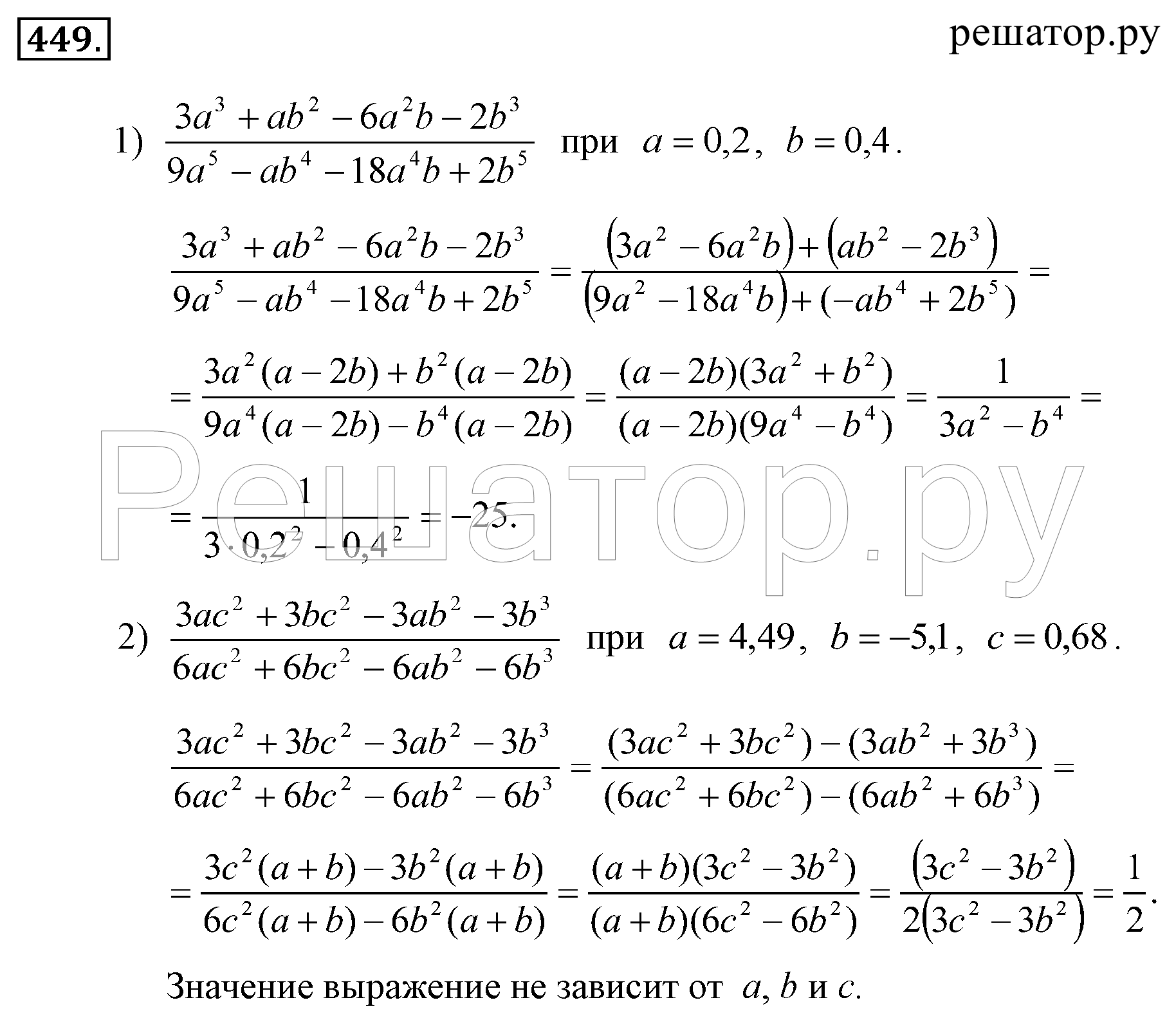 449.

решатор.ру

1) $\frac{3a^3+ab^2-6a^2b-2b^3}{9a^5-ab^4-18a^4b+2b^5}$ при $a=0{,}2$, $b=0{,}4$.

$\frac{3a^3+ab^2-6a^2b-2b^3}{9a^5-ab^4-18a^4b+2b^5}=\frac{(3a^2-6a^2b)+(ab^2-2b^3)}{(9a^2-18a^4b)+(-ab^4+2b^5)}=$

$=\frac{3a^2(a-2b)+b^2(a-2b)}{9a^4(a-2b)-b^4(a-2b)}=\frac{(a-2b)(3a^2+b^2)}{(a-2b)(9a^4-b^4)}=\frac{1}{3a^2-b^4}=$

$=\frac{1}{3\cdot 0{,}2^2-0{,}4^2}=-25.$

Решатор.ру

2) $\frac{3ac^2+3bc^2-3ab^2-3b^3}{6ac^2+6bc^2-6ab^2-6b^3}$ при $a=4{,}49$, $b=-5{,}1$, $c=0{,}68$.

$\frac{3ac^2+3bc^2-3ab^2-3b^3}{6ac^2+6bc^2-6ab^2-6b^3}=\frac{(3ac^2+3bc^2)-(3ab^2+3b^3)}{(6ac^2+6bc^2)-(6ab^2+6b^3)}=$

$=\frac{3c^2(a+b)-3b^2(a+b)}{6c^2(a+b)-6b^2(a+b)}=\frac{(a+b)(3c^2-3b^2)}{(a+b)(6c^2-6b^2)}=\frac{(3c^2-3b^2)}{2(3c^2-3b^2)}=\frac{1}{2}.$

Значение выражение не зависит от $a$, $b$ и $c$.